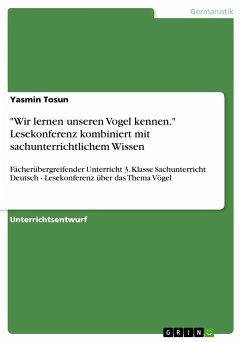 Germanistik

Yasmin Tosun

"Wir lernen unseren Vogel kennen." Lesekonferenz kombiniert mit sachunterrichtlichem Wissen

Fächerübergreifender Unterricht 3. Klasse Sachunterricht Deutsch - Lesekonferenz über das Thema Vögel

Unterrichtsentwurf

GRIN